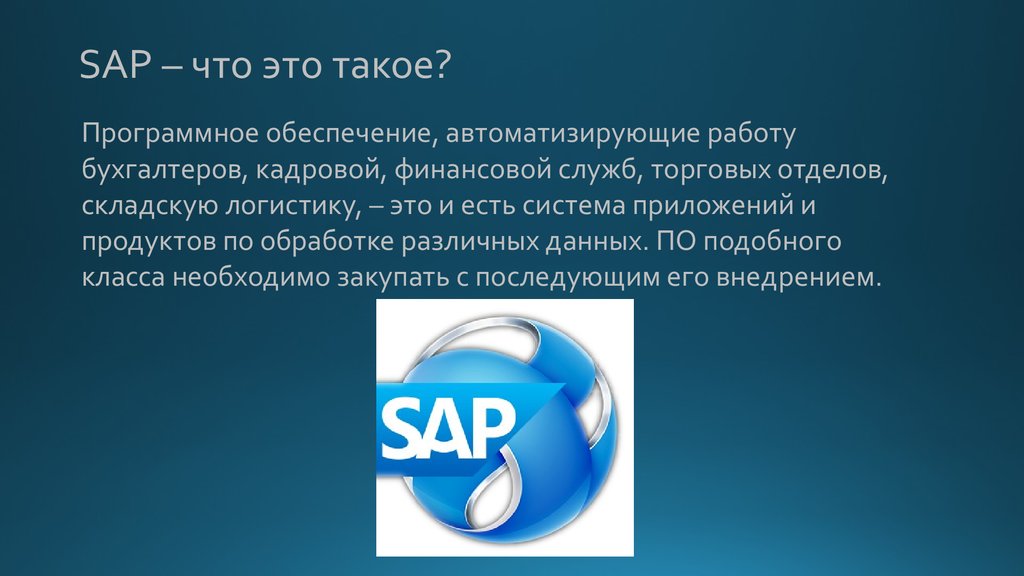 SAP – что это такое?

Программное обеспечение, автоматизирующие работу бухгалтеров, кадровой, финансовой служб, торговых отделов, складскую логистику, – это и есть система приложений и продуктов по обработке различных данных. ПО подобного класса необходимо закупать с последующим его внедрением.

SAP